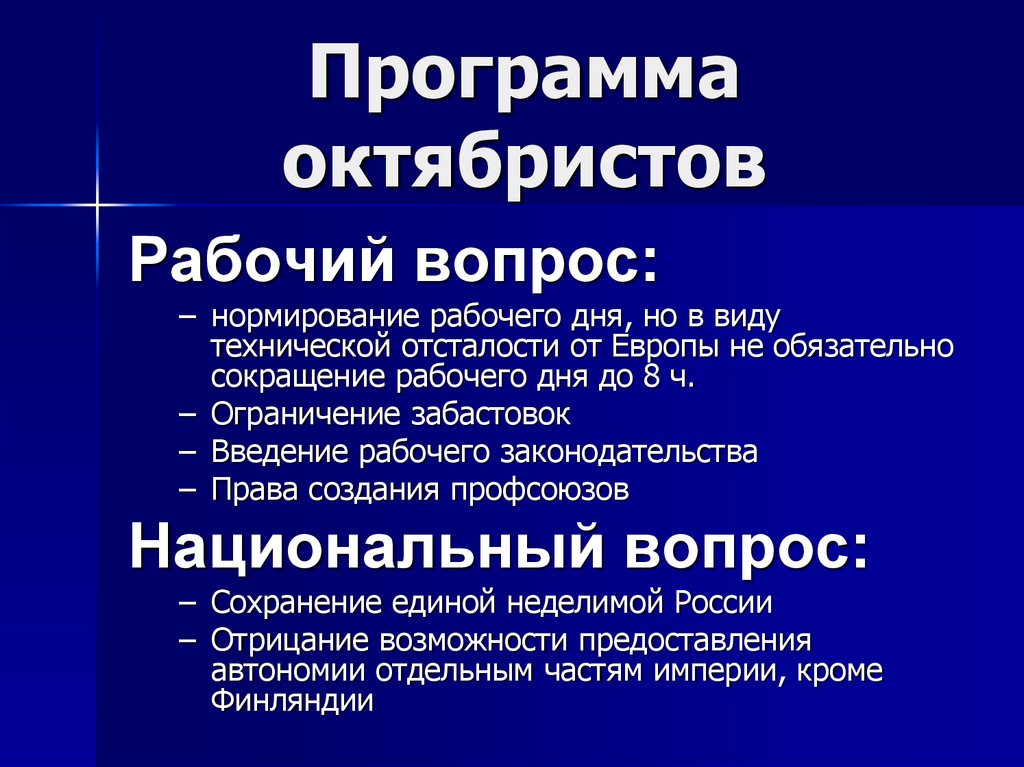 Программа октябристов

Рабочий вопрос:

– нормирование рабочего дня, но в виду технической отсталости от Европы не обязательно сокращение рабочего дня до 8 ч.
– Ограничение забастовок
– Введение рабочего законодательства
– Права создания профсоюзов

Национальный вопрос:

– Сохранение единой неделимой России
– Отрицание возможности предоставления автономии отдельным частям империи, кроме Финляндии